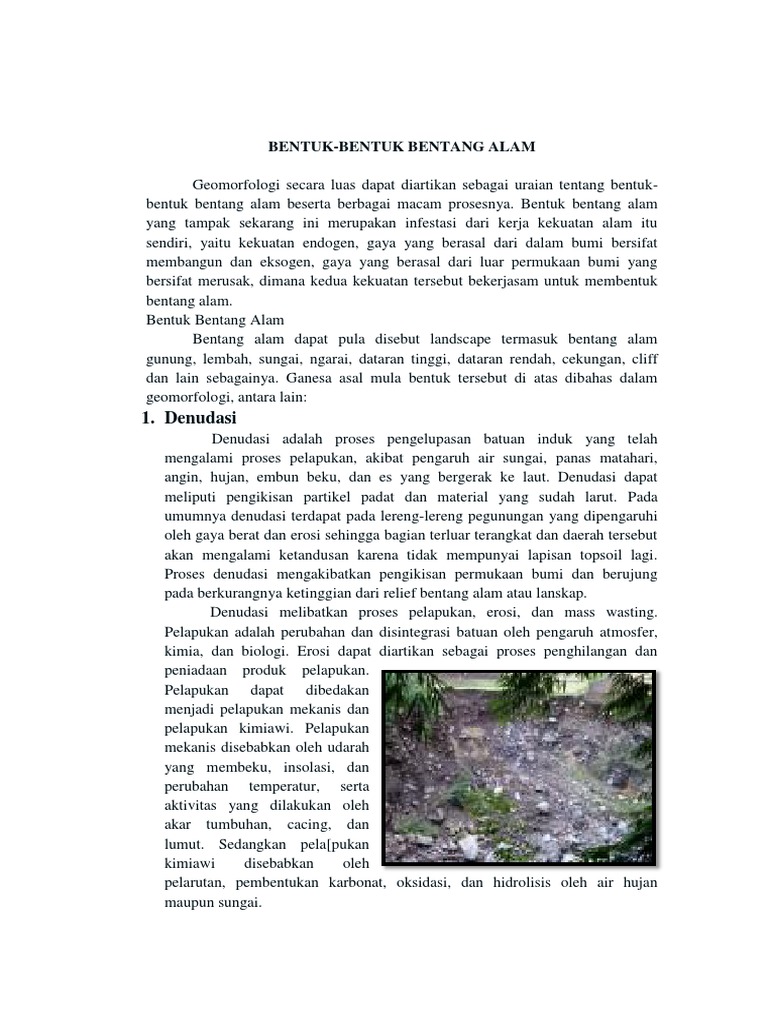 BENTUK-BENTUK BENTANG ALAM

Geomorfologi secara luas dapat diartikan sebagai uraian tentang bentuk-bentuk bentang alam beserta berbagai macam prosesnya. Bentuk bentang alam yang tampak sekarang ini merupakan infestasi dari kerja kekuatan alam itu sendiri, yaitu kekuatan endogen, gaya yang berasal dari dalam bumi bersifat membangun dan eksogen, gaya yang berasal dari luar permukaan bumi yang bersifat merusak, dimana kedua kekuatan tersebut bekerjasam untuk membentuk bentang alam.

Bentuk Bentang Alam

Bentang alam dapat pula disebut landscape termasuk bentang alam gunung, lembah, sungai, ngarai, dataran tinggi, dataran rendah, cekungan, cliff dan lain sebagainya. Ganesa asal mula bentuk tersebut di atas dibahas dalam geomorfologi, antara lain:

1. Denudasi

Denudasi adalah proses pengelupasan batuan induk yang telah mengalami proses pelapukan, akibat pengaruh air sungai, panas matahari, angin, hujan, embun beku, dan es yang bergerak ke laut. Denudasi dapat meliputi pengikisan partikel padat dan material yang sudah larut. Pada umumnya denudasi terdapat pada lereng-lereng pegunungan yang dipengaruhi oleh gaya berat dan erosi sehingga bagian terluar terangkat dan daerah tersebut akan mengalami ketandusan karena tidak mempunyai lapisan topsoil lagi. Proses denudasi mengakibatkan pengikisan permukaan bumi dan berujung pada berkurangnya ketinggian dari relief bentang alam atau lanskap.

Denudasi melibatkan proses pelapukan, erosi, dan mass wasting. Pelapukan adalah perubahan dan disintegrasi batuan oleh pengaruh atmosfer, kimia, dan biologi. Erosi dapat diartikan sebagai proses penghilangan dan peniadaan produk pelapukan. Pelapukan dapat dibedakan menjadi pelapukan mekanis dan pelapukan kimiawi. Pelapukan mekanis disebabkan oleh udarah yang membeku, insolasi, dan perubahan temperatur, serta aktivitas yang dilakukan oleh akar tumbuhan, cacing, dan lumut. Sedangkan pela[pukan kimiawi disebabkan oleh pelarutan, pembentukan karbonat, oksidasi, dan hidrolisis oleh air hujan maupun sungai.